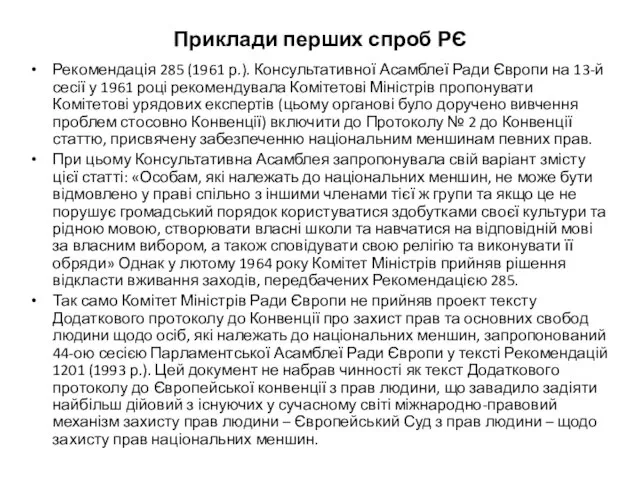 Приклади перших спроб РЄ

• Рекомендація 285 (1961 р.). Консультативної Асамблеї Ради Європи на 13-й сесії у 1961 році рекомендувала Комітетові Міністрів пропонувати Комітетові урядових експертів (цьому органові було доручено вивчення проблем стосовно Конвенції) включити до Протоколу № 2 до Конвенції статтю, присвячену забезпеченню національним меншинам певних прав.

• При цьому Консультативна Асамблея запропонувала свій варіант змісту цієї статті: «Особам, які належать до національних меншин, не може бути відмовлено у праві спільно з іншими членами тієї ж групи та якщо це не порушує громадський порядок користуватися здобутками своєї культури та рідною мовою, створювати власні школи та навчатися на відповідній мові за власним вибором, а також сповідувати свою релігію та виконувати її обряди» Однак у лютому 1964 року Комітет Міністрів прийняв рішення відкласти вживання заходів, передбачених Рекомендацією 285.

• Так само Комітет Міністрів Ради Європи не прийняв проект тексту Додаткового протоколу до Конвенції про захист прав та основних свобод людини щодо осіб, які належать до національних меншин, запропонований 44-ою сесією Парламентської Асамблеї Ради Європи у тексті Рекомендацій 1201 (1993 р.). Цей документ не набрав чинності як текст Додаткового протоколу до Європейської конвенції з прав людини, що завадило задіяти найбільш дійовий з існуючих у сучасному світі міжнародно-правовий механізм захисту прав людини – Європейський Суд з прав людини – щодо захисту прав національних меншин.